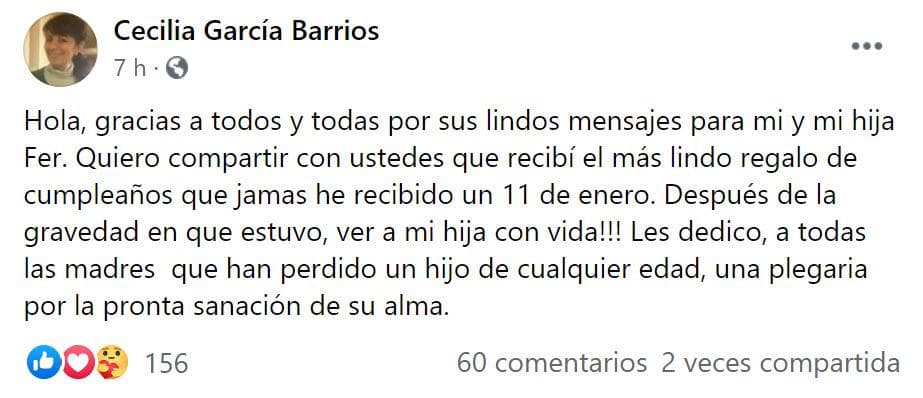 Cecilia García Barrios
7 h ·

Hola, gracias a todos y todas por sus lindos mensajes para mi y mi hija Fer. Quiero compartir con ustedes que recibí el más lindo regalo de cumpleaños que jamas he recibido un 11 de enero. Después de la gravedad en que estuvo, ver a mi hija con vida!!! Les dedico, a todas las madres que han perdido un hijo de cualquier edad, una plegaria por la pronta sanación de su alma.

156 60 comentarios 2 veces compartida